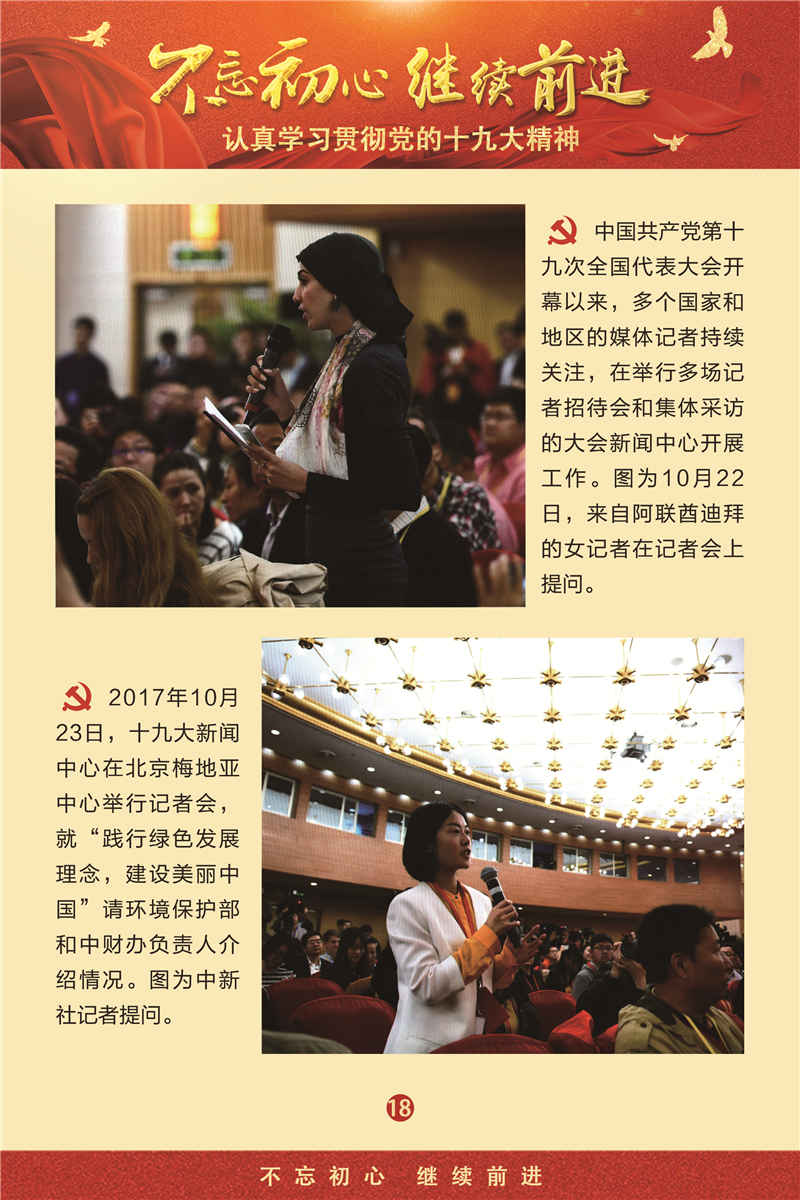 不忘初心 继续前进

认真学习贯彻党的十九大精神

中国共产党第十九次全国代表大会开幕以来，多个国家和地区的媒体记者持续关注，在举行多场记者招待会和集体采访的大会新闻中心开展工作。图为10月22日，来自阿联酋迪拜的女记者在记者会上提问。

2017年10月23日，十九大新闻中心在北京梅地亚中心举行记者会，就“践行绿色发展理念，建设美丽中国”请环境保护部和中财办负责人介绍情况。图为中新社记者提问。

18

不忘初心 继续前进